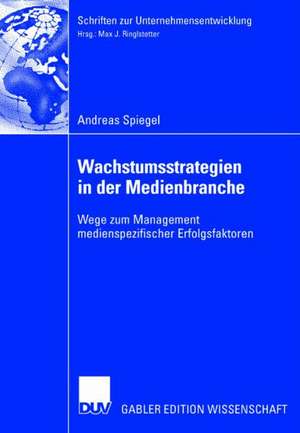 Schriften zur Unternehmensentwicklung
Hrsg.: Max J. Ringlstetter

Andreas Spiegel

Wachstumsstrategien in der Medienbranche

Wege zum Management medienspezifischer Erfolgsfaktoren

DUV GABLER EDITION WISSENSCHAFT